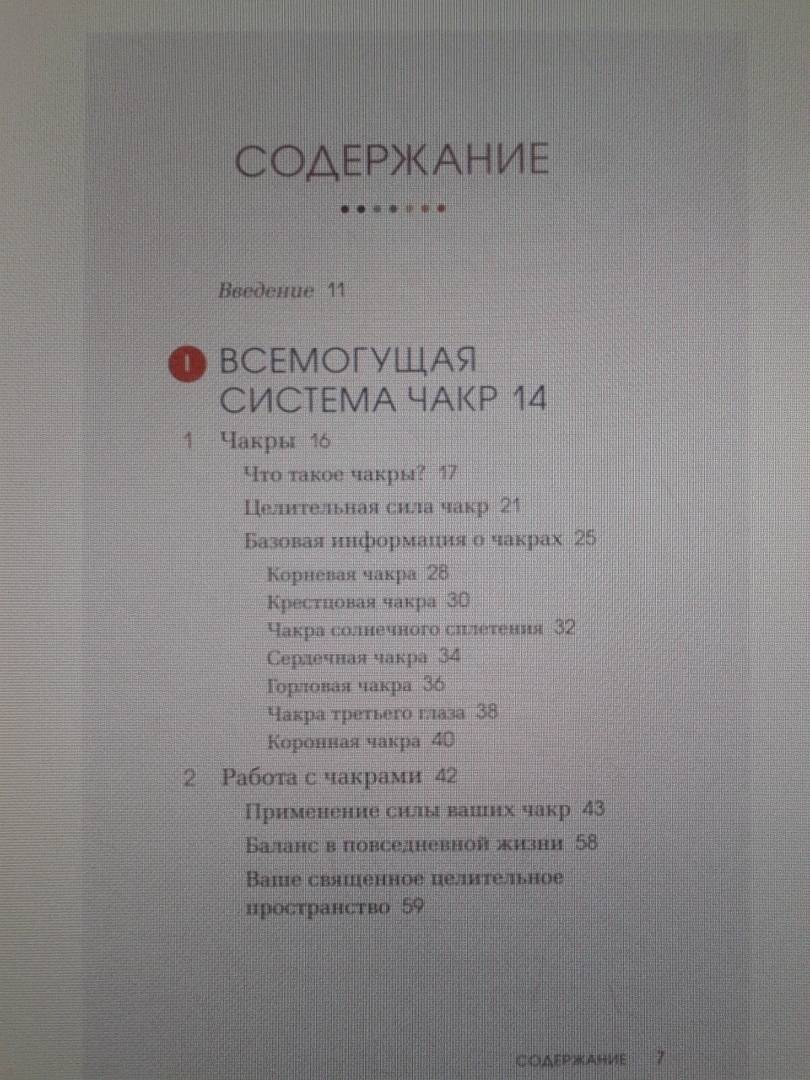 СОДЕРЖАНИЕ

Введение 11

I ВСЕМОГУЩАЯ СИСТЕМА ЧАКР 14

1 Чакры 16

Что такое чакры? 17

Целительная сила чакр 21

Базовая информация о чакрах 25

Корневая чакра 28

Крестцовая чакра 30

Чакра солнечного сплетения 32

Сердечная чакра 34

Горловая чакра 36

Чакра третьего глаза 38

Коронная чакра 40

2 Работа с чакрами 42

Применение силы ваших чакр 43

Баланс в повседневной жизни 58

Ваше священное целительное пространство 59

СОДЕРЖАНИЕ 7